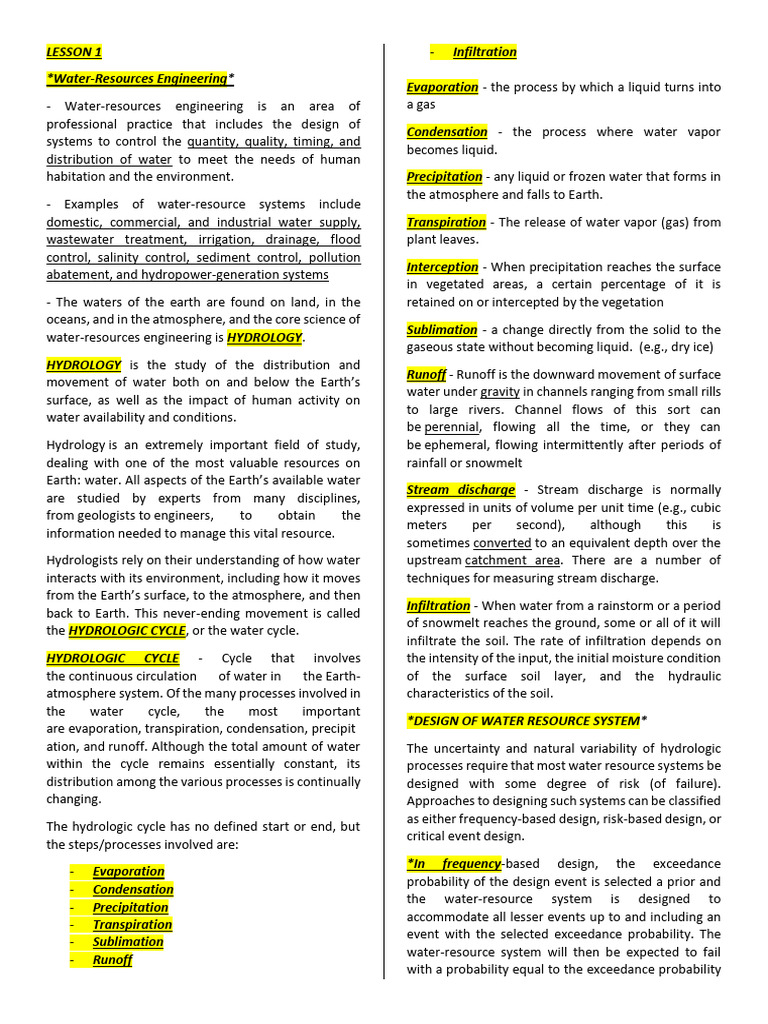 LESSON 1

*Water-Resources Engineering*

- Water-resources engineering is an area of professional practice that includes the design of systems to control the quantity, quality, timing, and distribution of water to meet the needs of human habitation and the environment.

- Examples of water-resource systems include domestic, commercial, and industrial water supply, wastewater treatment, irrigation, drainage, flood control, salinity control, sediment control, pollution abatement, and hydropower-generation systems

- The waters of the earth are found on land, in the oceans, and in the atmosphere, and the core science of water-resources engineering is HYDROLOGY.

HYDROLOGY is the study of the distribution and movement of water both on and below the Earth's surface, as well as the impact of human activity on water availability and conditions.

Hydrology is an extremely important field of study, dealing with one of the most valuable resources on Earth: water. All aspects of the Earth's available water are studied by experts from many disciplines, from geologists to engineers, to obtain the information needed to manage this vital resource.

Hydrologists rely on their understanding of how water interacts with its environment, including how it moves from the Earth's surface, to the atmosphere, and then back to Earth. This never-ending movement is called the HYDROLOGIC CYCLE, or the water cycle.

HYDROLOGIC CYCLE - Cycle that involves the continuous circulation of water in the Earth-atmosphere system. Of the many processes involved in the water cycle, the most important are evaporation, transpiration, condensation, precipit ation, and runoff. Although the total amount of water within the cycle remains essentially constant, its distribution among the various processes is continually changing.

The hydrologic cycle has no defined start or end, but the steps/processes involved are:

- Evaporation
- Condensation
- Precipitation
- Transpiration
- Sublimation
- Runoff
- Infiltration

Evaporation - the process by which a liquid turns into a gas

Condensation - the process where water vapor becomes liquid.

Precipitation - any liquid or frozen water that forms in the atmosphere and falls to Earth.

Transpiration - The release of water vapor (gas) from plant leaves.

Interception - When precipitation reaches the surface in vegetated areas, a certain percentage of it is retained on or intercepted by the vegetation

Sublimation - a change directly from the solid to the gaseous state without becoming liquid. (e.g., dry ice)

Runoff - Runoff is the downward movement of surface water under gravity in channels ranging from small rills to large rivers. Channel flows of this sort can be perennial, flowing all the time, or they can be ephemeral, flowing intermittently after periods of rainfall or snowmelt

Stream discharge - Stream discharge is normally expressed in units of volume per unit time (e.g., cubic meters per second), although this is sometimes converted to an equivalent depth over the upstream catchment area. There are a number of techniques for measuring stream discharge.

Infiltration - When water from a rainstorm or a period of snowmelt reaches the ground, some or all of it will infiltrate the soil. The rate of infiltration depends on the intensity of the input, the initial moisture condition of the surface soil layer, and the hydraulic characteristics of the soil.

*DESIGN OF WATER RESOURCE SYSTEM*

The uncertainty and natural variability of hydrologic processes require that most water resource systems be designed with some degree of risk (of failure). Approaches to designing such systems can be classified as either frequency-based design, risk-based design, or critical event design.

*In frequency-based design, the exceedance probability of the design event is selected a prior and the water-resource system is designed to accommodate all lesser events up to and including an event with the selected exceedance probability. The water-resource system will then be expected to fail with a probability equal to the exceedance probability